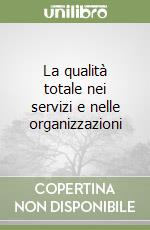 unilibro

La qualità totale nei servizi e nelle organizzazioni

COPERTINA NON DISPONIBILE